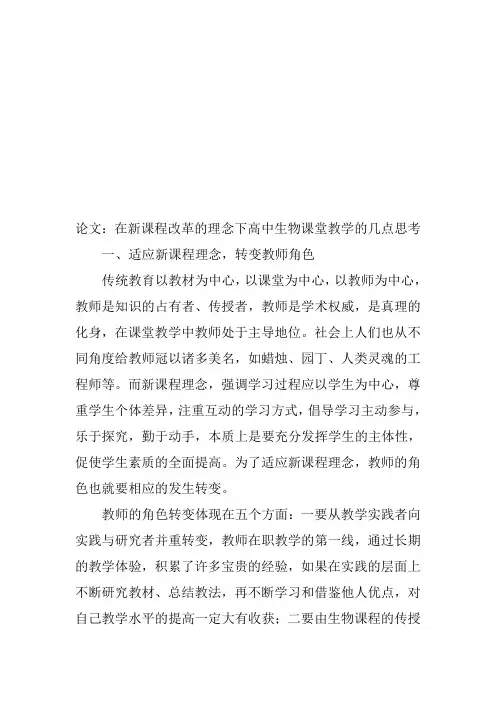 论文：在新课程改革的理念下高中生物课堂教学的几点思考

一、适应新课程理念，转变教师角色

传统教育以教材为中心，以课堂为中心，以教师为中心，教师是知识的占有者、传授者，教师是学术权威，是真理的化身，在课堂教学中教师处于主导地位。社会上人们也从不同角度给教师冠以诸多美名，如蜡烛、园丁、人类灵魂的工程师等。而新课程理念，强调学习过程应以学生为中心，尊重学生个体差异，注重互动的学习方式，倡导学习主动参与，乐于探究，勤于动手，本质上是要充分发挥学生的主体性，促使学生素质的全面提高。为了适应新课程理念，教师的角色也就要相应的发生转变。

教师的角色转变体现在五个方面：一要从教学实践者向实践与研究者并重转变，教师在职教学的第一线，通过长期的教学体验，积累了许多宝贵的经验，如果在实践的层面上不断研究教材、总结教法，再不断学习和借鉴他人优点，对自己教学水平的提高一定大有收获；二要由生物课程的传授